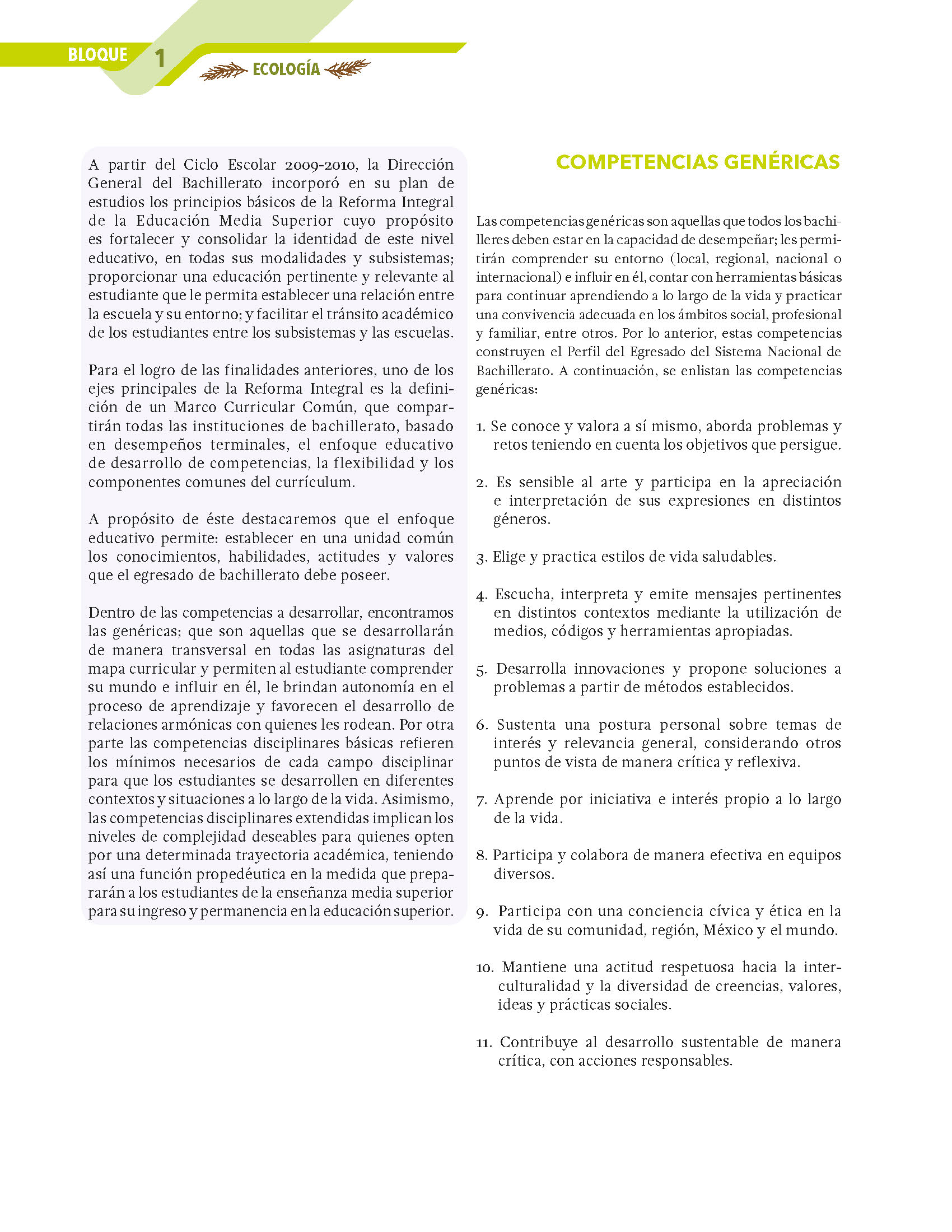 BLOQUE 1 ECOLOGÍA

A partir del Ciclo Escolar 2009-2010, la Dirección General del Bachillerato incorporó en su plan de estudios los principios básicos de la Reforma Integral de la Educación Media Superior cuyo propósito es fortalecer y consolidar la identidad de este nivel educativo, en todas sus modalidades y subsistemas; proporcionar una educación pertinente y relevante al estudiante que le permita establecer una relación entre la escuela y su entorno; y facilitar el tránsito académico de los estudiantes entre los subsistemas y las escuelas.

Para el logro de las finalidades anteriores, uno de los ejes principales de la Reforma Integral es la definición de un Marco Curricular Común, que compartirán todas las instituciones de bachillerato, basado en desempeños terminales, el enfoque educativo de desarrollo de competencias, la flexibilidad y los componentes comunes del currículum.

A propósito de éste destacaremos que el enfoque educativo permite: establecer en una unidad común los conocimientos, habilidades, actitudes y valores que el egresado de bachillerato debe poseer.

Dentro de las competencias a desarrollar, encontramos las genéricas; que son aquellas que se desarrollarán de manera transversal en todas las asignaturas del mapa curricular y permiten al estudiante comprender su mundo e influir en él, le brindan autonomía en el proceso de aprendizaje y favorecen el desarrollo de relaciones armónicas con quienes les rodean. Por otra parte las competencias disciplinares básicas refieren los mínimos necesarios de cada campo disciplinar para que los estudiantes se desarrollen en diferentes contextos y situaciones a lo largo de la vida. Asimismo, las competencias disciplinares extendidas implican los niveles de complejidad deseables para quienes opten por una determinada trayectoria académica, teniendo así una función propedéutica en la medida que prepararán a los estudiantes de la enseñanza media superior para su ingreso y permanencia en la educación superior.

COMPETENCIAS GENÉRICAS

Las competencias genéricas son aquellas que todos los bachilleres deben estar en la capacidad de desempeñar; les permitirán comprender su entorno (local, regional, nacional o internacional) e influir en él, contar con herramientas básicas para continuar aprendiendo a lo largo de la vida y practicar una convivencia adecuada en los ámbitos social, profesional y familiar, entre otros. Por lo anterior, estas competencias construyen el Perfil del Egresado del Sistema Nacional de Bachillerato. A continuación, se enlistan las competencias genéricas:

1. Se conoce y valora a sí mismo, aborda problemas y retos teniendo en cuenta los objetivos que persigue.

2. Es sensible al arte y participa en la apreciación e interpretación de sus expresiones en distintos géneros.

3. Elige y practica estilos de vida saludables.

4. Escucha, interpreta y emite mensajes pertinentes en distintos contextos mediante la utilización de medios, códigos y herramientas apropiadas.

5. Desarrolla innovaciones y propone soluciones a problemas a partir de métodos establecidos.

6. Sustenta una postura personal sobre temas de interés y relevancia general, considerando otros puntos de vista de manera crítica y reflexiva.

7. Aprende por iniciativa e interés propio a lo largo de la vida.

8. Participa y colabora de manera efectiva en equipos diversos.

9. Participa con una conciencia cívica y ética en la vida de su comunidad, región, México y el mundo.

10. Mantiene una actitud respetuosa hacia la interculturalidad y la diversidad de creencias, valores, ideas y prácticas sociales.

11. Contribuye al desarrollo sustentable de manera crítica, con acciones responsables.